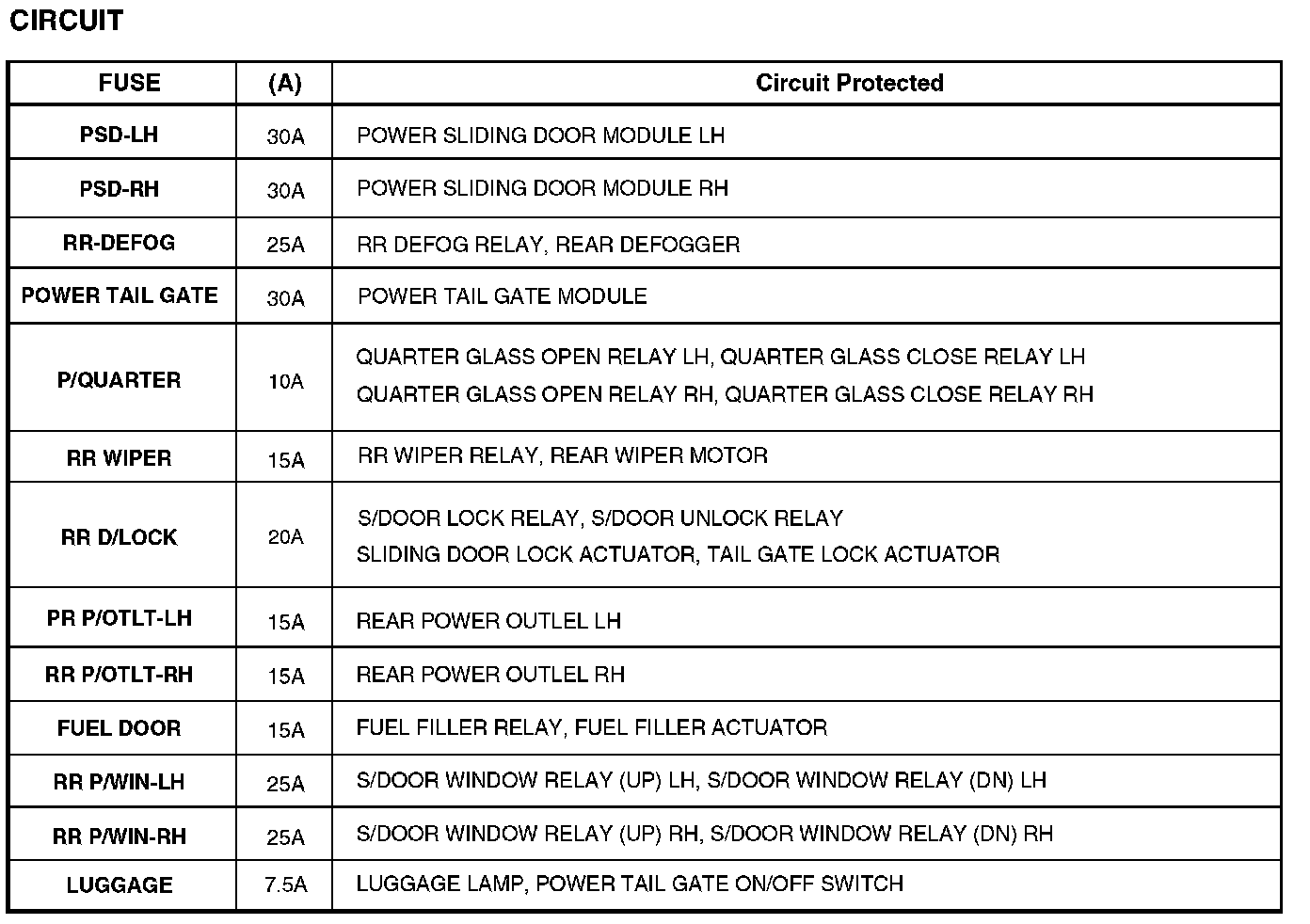 CIRCUIT

| FUSE | (A) | Circuit Protected |
|---|---|---|
| PSD-LH | 30A | POWER SLIDING DOOR MODULE LH |
| PSD-RH | 30A | POWER SLIDING DOOR MODULE RH |
| RR-DEFOG | 25A | RR DEFOG RELAY, REAR DEFOGGER |
| POWER TAIL GATE | 30A | POWER TAIL GATE MODULE |
| P/QUARTER | 10A | QUARTER GLASS OPEN RELAY LH, QUARTER GLASS CLOSE RELAY LH QUARTER GLASS OPEN RELAY RH, QUARTER GLASS CLOSE RELAY RH |
| RR WIPER | 15A | RR WIPER RELAY, REAR WIPER MOTOR |
| RR D/LOCK | 20A | S/DOOR LOCK RELAY, S/DOOR UNLOCK RELAY SLIDING DOOR LOCK ACTUATOR, TAIL GATE LOCK ACTUATOR |
| PR P/OTLT-LH | 15A | REAR POWER OUTLEL LH |
| RR P/OTLT-RH | 15A | REAR POWER OUTLEL RH |
| FUEL DOOR | 15A | FUEL FILLER RELAY, FUEL FILLER ACTUATOR |
| RR P/WIN-LH | 25A | S/DOOR WINDOW RELAY (UP) LH, S/DOOR WINDOW RELAY (DN) LH |
| RR P/WIN-RH | 25A | S/DOOR WINDOW RELAY (UP) RH, S/DOOR WINDOW RELAY (DN) RH |
| LUGGAGE | 7.5A | LUGGAGE LAMP, POWER TAIL GATE ON/OFF SWITCH |